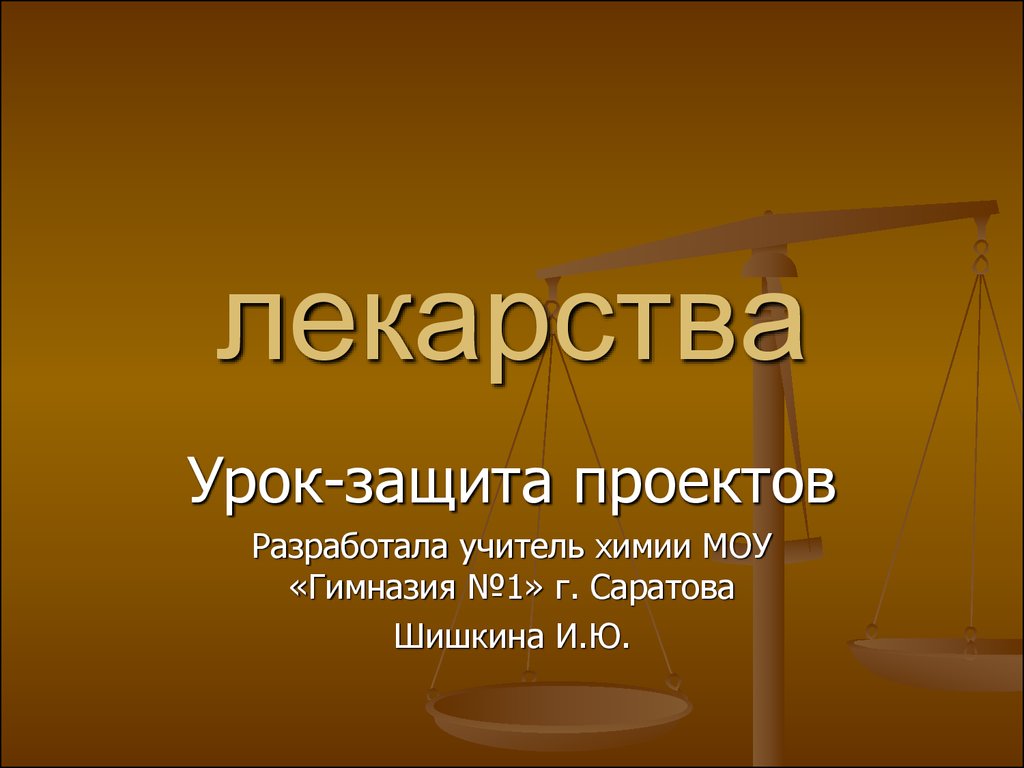 лекарства

Урок-защита проектов

Разработала учитель химии МОУ «Гимназия №1» г. Саратова

Шишкина И.Ю.